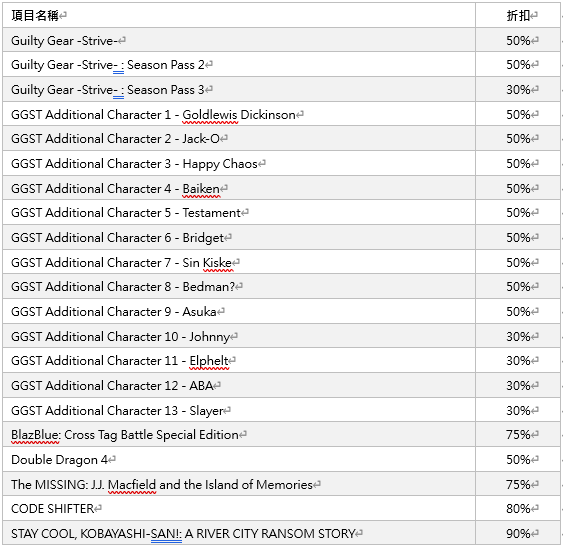 | 項目名稱 | 折扣 |
|---|---|
| Guilty Gear -Strive- | 50% |
| Guilty Gear -Strive- : Season Pass 2 | 50% |
| Guilty Gear -Strive- : Season Pass 3 | 30% |
| GGST Additional Character 1 - Goldlewis Dickinson | 50% |
| GGST Additional Character 2 - Jack-O | 50% |
| GGST Additional Character 3 - Happy Chaos | 50% |
| GGST Additional Character 4 - Baiken | 50% |
| GGST Additional Character 5 - Testament | 50% |
| GGST Additional Character 6 - Bridget | 50% |
| GGST Additional Character 7 - Sin Kiske | 50% |
| GGST Additional Character 8 - Bedman? | 50% |
| GGST Additional Character 9 - Asuka | 50% |
| GGST Additional Character 10 - Johnny | 30% |
| GGST Additional Character 11 - Elphelt | 30% |
| GGST Additional Character 12 - ABA | 30% |
| GGST Additional Character 13 - Slayer | 30% |
| BlazBlue: Cross Tag Battle Special Edition | 75% |
| Double Dragon 4 | 50% |
| The MISSING: J.J. Macfield and the Island of Memories | 75% |
| CODE SHIFTER | 80% |
| STAY COOL, KOBAYASHI-SAN!: A RIVER CITY RANSOM STORY | 90% |